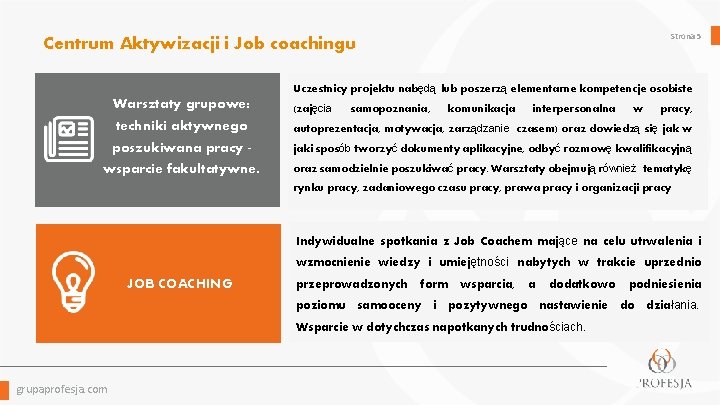 Centrum Aktywizacji i Job coachingu

Strona 5

Warsztaty grupowe: techniki aktywnego poszukiwana pracy - wsparcie fakultatywne.

Uczestnicy projektu nabędą lub poszerzą elementarne kompetencje osobiste (zajęcia samopoznania, komunikacja interpersonalna w pracy, autoprezentacja, motywacja, zarządzanie czasem) oraz dowiedzą się jak w jaki sposób tworzyć dokumenty aplikacyjne, odbyć rozmowę kwalifikacyjną oraz samodzielnie poszukiwać pracy. Warsztaty obejmują również tematykę rynku pracy, zadaniowego czasu pracy, prawa pracy i organizacji pracy

JOB COACHING

Indywidualne spotkania z Job Coachem mające na celu utrwalenia i wzmocnienie wiedzy i umiejętności nabytych w trakcie uprzednio przeprowadzonych form wsparcia, a dodatkowo podniesienia poziomu samooceny i pozytywnego nastawienie do działania. Wsparcie w dotychczas napotkanych trudnościach.

grupaprofesja.com

PROFESJA